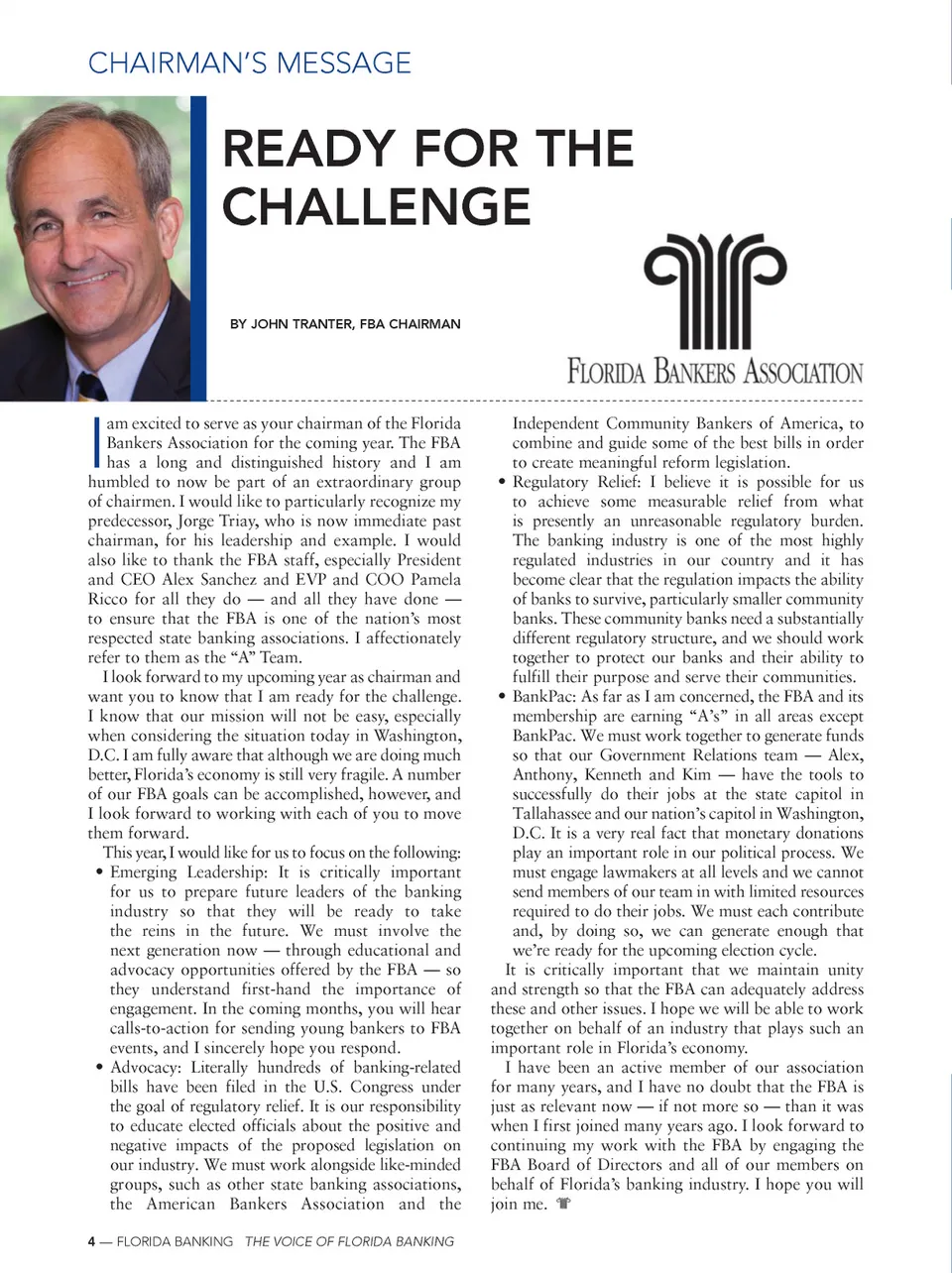 CHAIRMAN'S MESSAGE

READY FOR THE CHALLENGE

BY JOHN TRANTER, FBA CHAIRMAN

FLORIDA BANKERS ASSOCIATION

I am excited to serve as your chairman of the Florida Bankers Association for the coming year. The FBA has a long and distinguished history and I am humbled to now be part of an extraordinary group of chairmen. I would like to particularly recognize my predecessor, Jorge Triay, who is now immediate past chairman, for his leadership and example. I would also like to thank the FBA staff, especially President and CEO Alex Sanchez and EVP and COO Pamela Ricco for all they do — and all they have done — to ensure that the FBA is one of the nation's most respected state banking associations. I affectionately refer to them as the "A" Team.

I look forward to my upcoming year as chairman and want you to know that I am ready for the challenge. I know that our mission will not be easy, especially when considering the situation today in Washington, D.C. I am fully aware that although we are doing much better, Florida's economy is still very fragile. A number of our FBA goals can be accomplished, however, and I look forward to working with each of you to move them forward.

This year, I would like for us to focus on the following:

• Emerging Leadership: It is critically important for us to prepare future leaders of the banking industry so that they will be ready to take the reins in the future. We must involve the next generation now — through educational and advocacy opportunities offered by the FBA — so they understand first-hand the importance of engagement. In the coming months, you will hear calls-to-action for sending young bankers to FBA events, and I sincerely hope you respond.

• Advocacy: Literally hundreds of banking-related bills have been filed in the U.S. Congress under the goal of regulatory relief. It is our responsibility to educate elected officials about the positive and negative impacts of the proposed legislation on our industry. We must work alongside like-minded groups, such as other state banking associations, the American Bankers Association and the Independent Community Bankers of America, to combine and guide some of the best bills in order to create meaningful reform legislation.

• Regulatory Relief: I believe it is possible for us to achieve some measurable relief from what is presently an unreasonable regulatory burden. The banking industry is one of the most highly regulated industries in our country and it has become clear that the regulation impacts the ability of banks to survive, particularly smaller community banks. These community banks need a substantially different regulatory structure, and we should work together to protect our banks and their ability to fulfill their purpose and serve their communities.

• BankPac: As far as I am concerned, the FBA and its membership are earning "A's" in all areas except BankPac. We must work together to generate funds so that our Government Relations team — Alex, Anthony, Kenneth and Kim — have the tools to successfully do their jobs at the state capitol in Tallahassee and our nation's capitol in Washington, D.C. It is a very real fact that monetary donations play an important role in our political process. We must engage lawmakers at all levels and we cannot send members of our team in with limited resources required to do their jobs. We must each contribute and, by doing so, we can generate enough that we're ready for the upcoming election cycle.

It is critically important that we maintain unity and strength so that the FBA can adequately address these and other issues. I hope we will be able to work together on behalf of an industry that plays such an important role in Florida's economy.

I have been an active member of our association for many years, and I have no doubt that the FBA is just as relevant now — if not more so — than it was when I first joined many years ago. I look forward to continuing my work with the FBA by engaging the FBA Board of Directors and all of our members on behalf of Florida's banking industry. I hope you will join me.

4 — FLORIDA BANKING THE VOICE OF FLORIDA BANKING